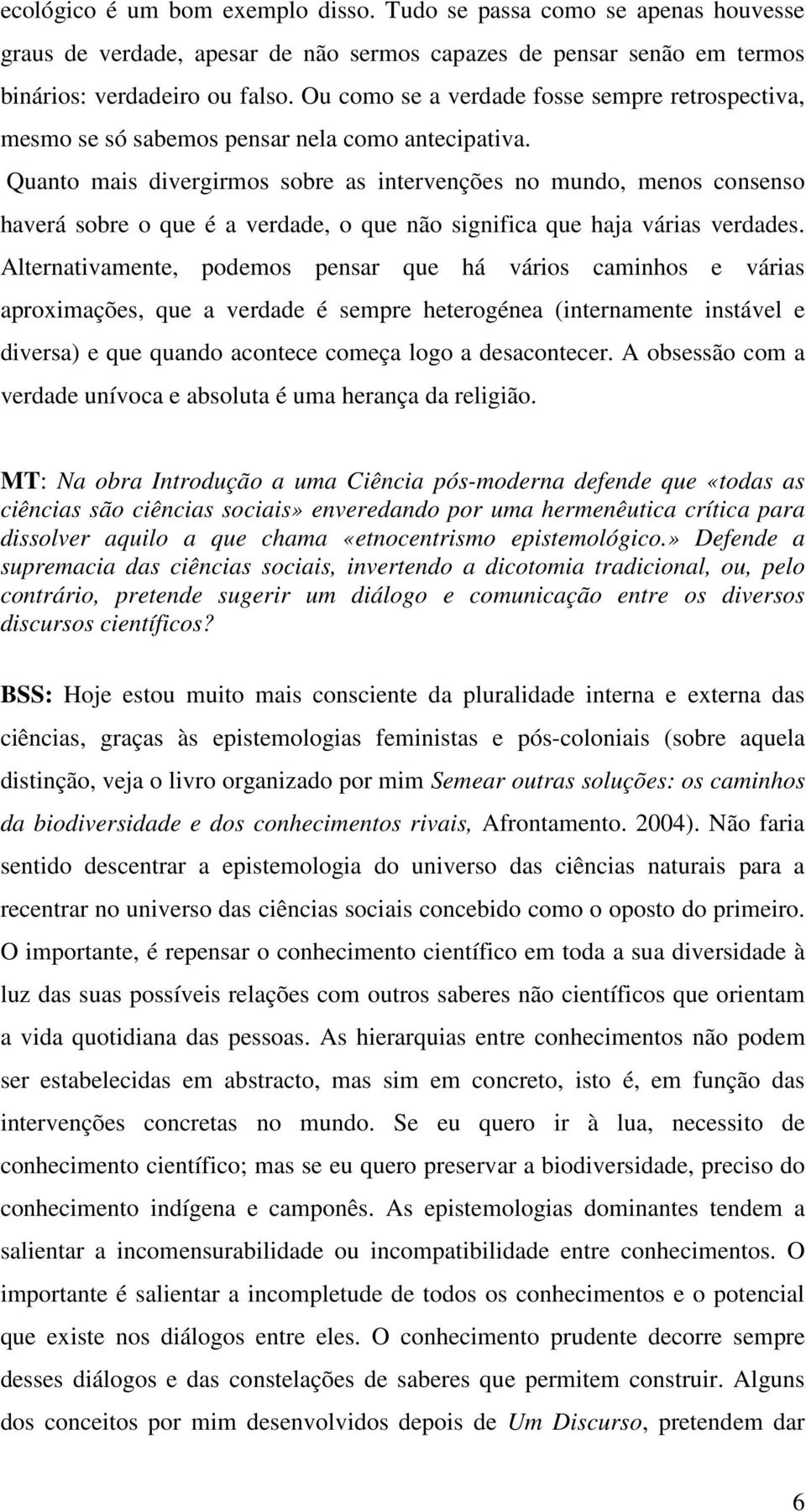 ecológico é um bom exemplo disso. Tudo se passa como se apenas houvesse graus de verdade, apesar de não sermos capazes de pensar senão em termos binários: verdadeiro ou falso. Ou como se a verdade fosse sempre retrospectiva, mesmo se só sabemos pensar nela como antecipativa. Quanto mais divergirmos sobre as intervenções no mundo, menos consenso haverá sobre o que é a verdade, o que não significa que haja várias verdades. Alternativamente, podemos pensar que há vários caminhos e várias aproximações, que a verdade é sempre heterogénea (internamente instável e diversa) e que quando acontece começa logo a desacontecer. A obsessão com a verdade unívoca e absoluta é uma herança da religião.

MT: Na obra Introdução a uma Ciência pós-moderna defende que «todas as ciências são ciências sociais» enveredando por uma hermenêutica crítica para dissolver aquilo a que chama «etnocentrismo epistemológico.» Defende a supremacia das ciências sociais, invertendo a dicotomia tradicional, ou, pelo contrário, pretende sugerir um diálogo e comunicação entre os diversos discursos científicos?

BSS: Hoje estou muito mais consciente da pluralidade interna e externa das ciências, graças às epistemologias feministas e pós-coloniais (sobre aquela distinção, veja o livro organizado por mim Semear outras soluções: os caminhos da biodiversidade e dos conhecimentos rivais, Afrontamento. 2004). Não faria sentido descentrar a epistemologia do universo das ciências naturais para a recentrar no universo das ciências sociais concebido como o oposto do primeiro. O importante, é repensar o conhecimento científico em toda a sua diversidade à luz das suas possíveis relações com outros saberes não científicos que orientam a vida quotidiana das pessoas. As hierarquias entre conhecimentos não podem ser estabelecidas em abstracto, mas sim em concreto, isto é, em função das intervenções concretas no mundo. Se eu quero ir à lua, necessito de conhecimento científico; mas se eu quero preservar a biodiversidade, preciso do conhecimento indígena e camponês. As epistemologias dominantes tendem a salientar a incomensurabilidade ou incompatibilidade entre conhecimentos. O importante é salientar a incompletude de todos os conhecimentos e o potencial que existe nos diálogos entre eles. O conhecimento prudente decorre sempre desses diálogos e das constelações de saberes que permitem construir. Alguns dos conceitos por mim desenvolvidos depois de Um Discurso, pretendem dar

6